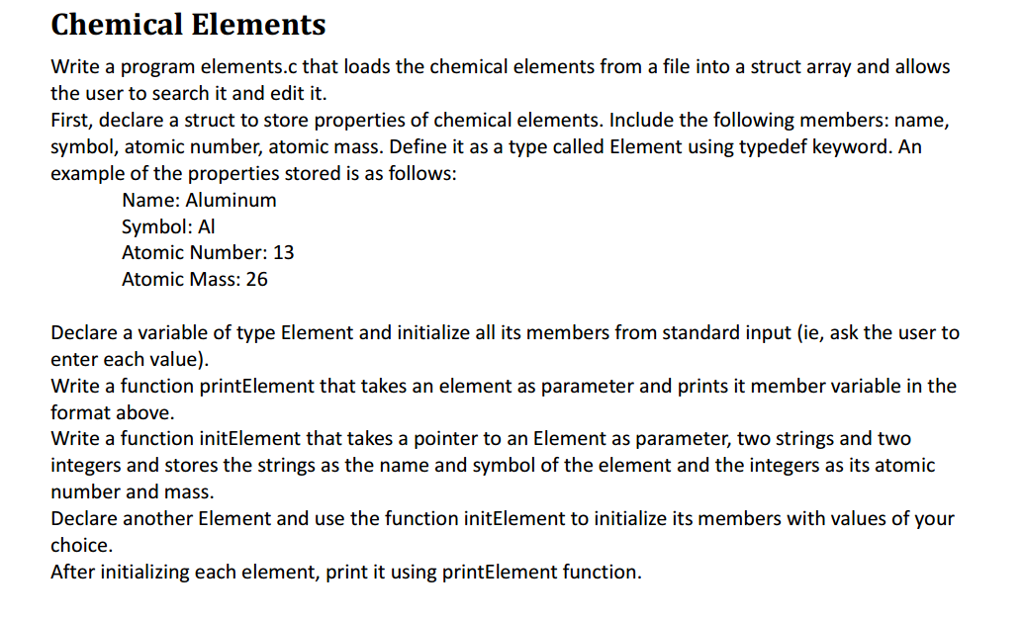 Chemical Elements

Write a program elements.c that loads the chemical elements from a file into a struct array and allows the user to search it and edit it.
First, declare a struct to store properties of chemical elements. Include the following members: name, symbol, atomic number, atomic mass. Define it as a type called Element using typedef keyword. An example of the properties stored is as follows:
Name: Aluminum
Symbol: Al
Atomic Number: 13
Atomic Mass: 26

Declare a variable of type Element and initialize all its members from standard input (ie, ask the user to enter each value).
Write a function printElement that takes an element as parameter and prints it member variable in the format above.
Write a function initElement that takes a pointer to an Element as parameter, two strings and two integers and stores the strings as the name and symbol of the element and the integers as its atomic number and mass.
Declare another Element and use the function initElement to initialize its members with values of your choice.
After initializing each element, print it using printElement function.